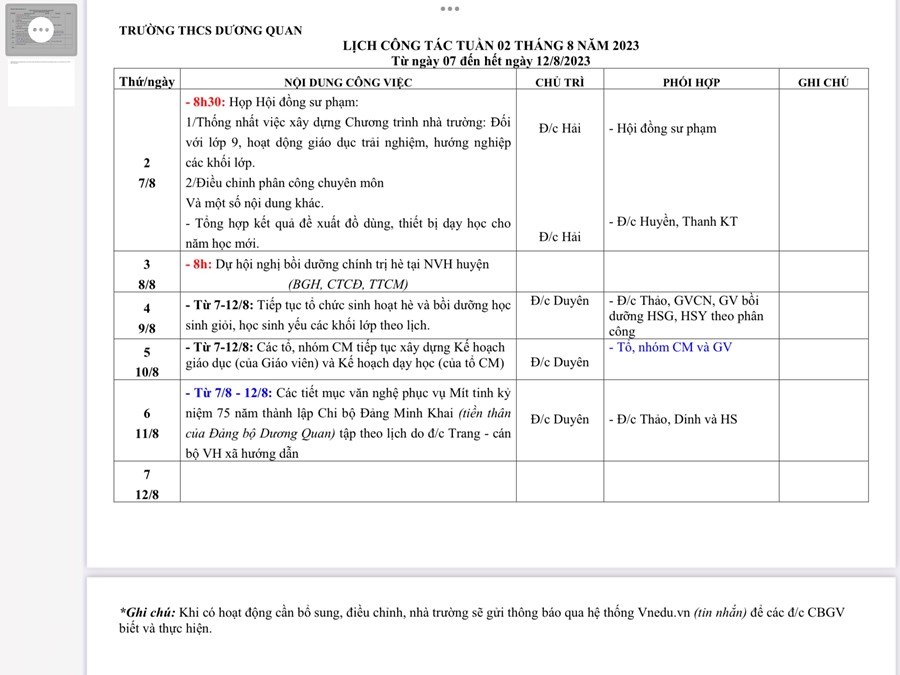 TRƯỜNG THCS DƯƠNG QUAN

LỊCH CÔNG TÁC TUẦN 02 THÁNG 8 NĂM 2023
Từ ngày 07 đến hết ngày 12/8/2023

| Thứ/ngày | NỘI DUNG CÔNG VIỆC | CHỦ TRÌ | PHỐI HỢP | GHI CHÚ |
|---|---|---|---|---|
| 2 7/8 | - 8h30: Họp Hội đồng sư phạm: 1/Thống nhất việc xây dựng Chương trình nhà trường: Đối với lớp 9, hoạt động giáo dục trải nghiệm, hướng nghiệp các khối lớp. 2/Điều chỉnh phân công chuyên môn Và một số nội dung khác. - Tổng hợp kết quả đề xuất đồ dùng, thiết bị dạy học cho năm học mới. | Đ/c Hải Đ/c Hải | - Hội đồng sư phạm - Đ/c Huyền, Thanh KT | |
| 3 8/8 | - 8h: Dự hội nghị bồi dưỡng chính trị hè tại NVH huyện (BGH, CTCĐ, TTCM) | | | |
| 4 9/8 | - Từ 7-12/8: Tiếp tục tổ chức sinh hoạt hè và bồi dưỡng học sinh giỏi, học sinh yếu các khối lớp theo lịch. | Đ/c Duyên | - Đ/c Thảo, GVCN, GV bồi dưỡng HSG, HSY theo phân công | |
| 5 10/8 | - Từ 7-12/8: Các tổ, nhóm CM tiếp tục xây dựng Kế hoạch giáo dục (của Giáo viên) và Kế hoạch dạy học (của tổ CM) | Đ/c Duyên | - Tổ, nhóm CM và GV | |
| 6 11/8 | - Từ 7/8 - 12/8: Các tiết mục văn nghệ phục vụ Mít tinh kỷ niệm 75 năm thành lập Chi bộ Đảng Minh Khai (tiền thân của Đảng bộ Dương Quan) tập theo lịch do đ/c Trang - cán bộ VH xã hướng dẫn | Đ/c Duyên | - Đ/c Thảo, Dinh và HS | |
| 7 12/8 | | | | |

*Ghi chú: Khi có hoạt động cần bổ sung, điều chỉnh, nhà trường sẽ gửi thông báo qua hệ thống Vnedu.vn (tin nhắn) để các đ/c CBGV biết và thực hiện.